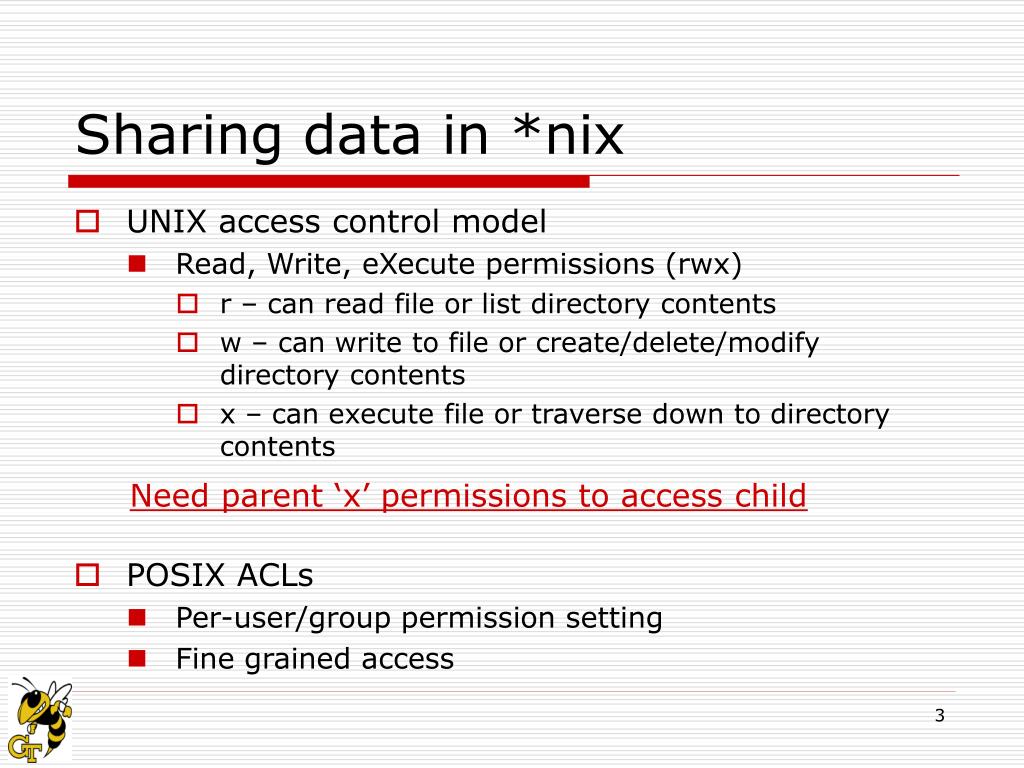 Sharing data in *nix

UNIX access control model
Read, Write, eXecute permissions (rwx)
r – can read file or list directory contents
w – can write to file or create/delete/modify directory contents
x – can execute file or traverse down to directory contents

Need parent ‘x’ permissions to access child

POSIX ACLs
Per-user/group permission setting
Fine grained access

GT

3